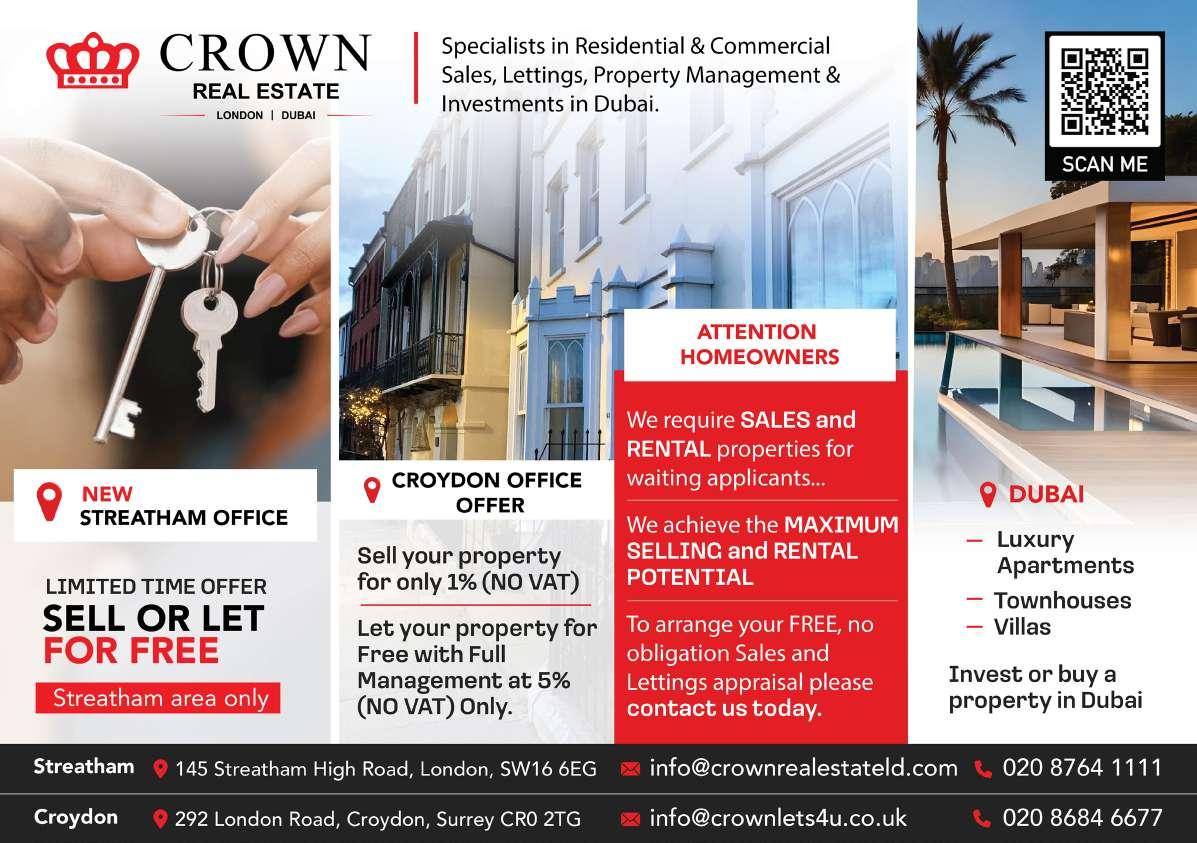 CROWN
REAL ESTATE
LONDON | DUBAI

Specialists in Residential & Commercial Sales, Lettings, Property Management & Investments in Dubai.

SCAN ME

NEW
STREATHAM OFFICE

LIMITED TIME OFFER
SELL OR LET
FOR FREE
Streatham area only

CROYDON OFFICE
OFFER

Sell your property for only 1% (NO VAT)

Let your property for Free with Full Management at 5% (NO VAT) Only.

ATTENTION
HOMEOWNERS

We require SALES and RENTAL properties for waiting applicants...

We achieve the MAXIMUM SELLING and RENTAL POTENTIAL

To arrange your FREE, no obligation Sales and Lettings appraisal please contact us today.

DUBAI

- Luxury Apartments
- Townhouses
- Villas

Invest or buy a property in Dubai

Streatham 145 Streatham High Road, London, SW16 6EG info@crownrealestateld.com 020 8764 1111

Croydon 292 London Road, Croydon, Surrey CR0 2TG info@crownlets4u.co.uk 020 8684 6677